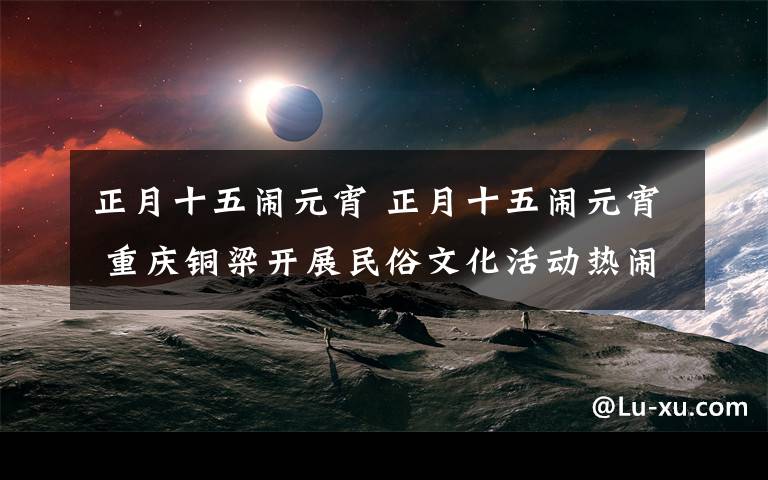 正月十五闹元宵 正月十五闹元宵 重庆铜梁开展民俗文化活动热闹

@Lu-xu.com